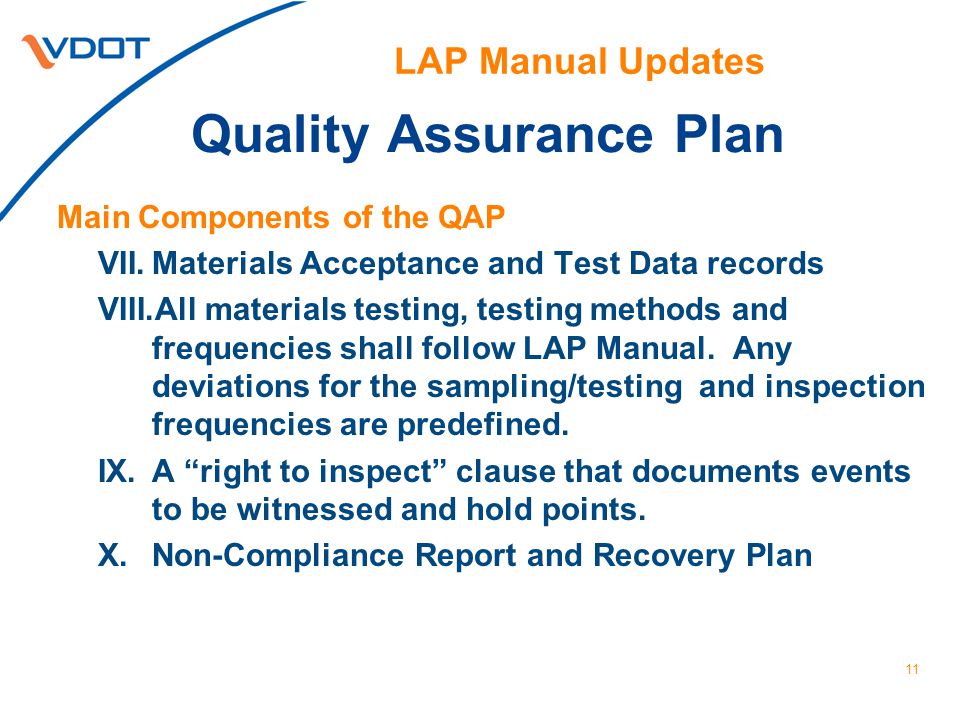 VDOT

LAP Manual Updates

Quality Assurance Plan

Main Components of the QAP

VII. Materials Acceptance and Test Data records

VIII. All materials testing, testing methods and frequencies shall follow LAP Manual. Any deviations for the sampling/testing and inspection frequencies are predefined.

IX. A “right to inspect” clause that documents events to be witnessed and hold points.

X. Non-Compliance Report and Recovery Plan

11